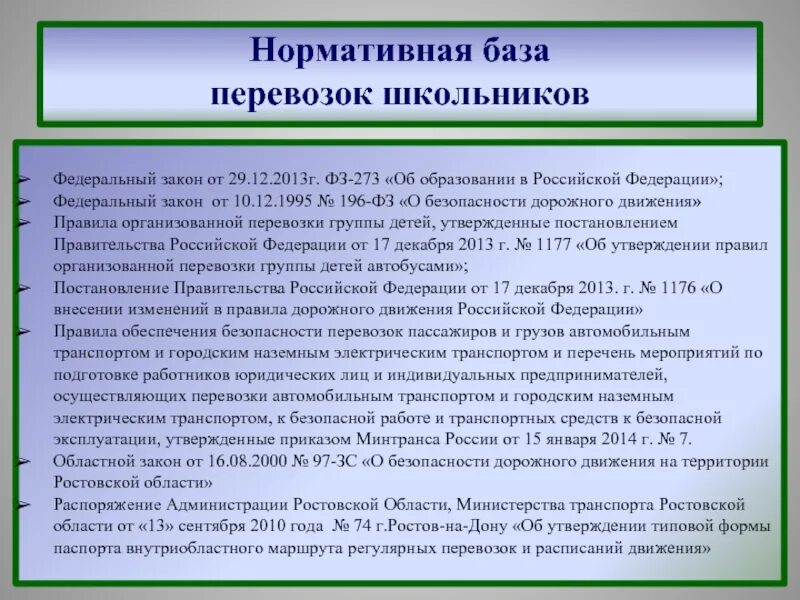 Нормативная база перевозок школьников

➢ Федеральный закон от 29.12.2013г. ФЗ-273 «Об образовании в Российской Федерации»;
➢ Федеральный закон от 10.12.1995 № 196-ФЗ «О безопасности дорожного движения»
➢ Правила организованной перевозки группы детей, утвержденные постановлением Правительства Российской Федерации от 17 декабря 2013 г. № 1177 «Об утверждении правил организованной перевозки группы детей автобусами»;
➢ Постановление Правительства Российской Федерации от 17 декабря 2013. г. № 1176 «О внесении изменений в правила дорожного движения Российской Федерации»
➢ Правила обеспечения безопасности перевозок пассажиров и грузов автомобильным транспортом и городским наземным электрическим транспортом и перечень мероприятий по подготовке работников юридических лиц и индивидуальных предпринимателей, осуществляющих перевозки автомобильным транспортом и городским наземным электрическим транспортом, к безопасной работе и транспортных средств к безопасной эксплуатации, утвержденные приказом Минтранса России от 15 января 2014 г. № 7.
➢ Областной закон от 16.08.2000 № 97-ЗС «О безопасности дорожного движения на территории Ростовской области»
➢ Распоряжение Администрации Ростовской Области, Министерства транспорта Ростовской области от «13» сентября 2010 года № 74 г.Ростов-на-Дону «Об утверждении типовой формы паспорта внутриобластного маршрута регулярных перевозок и расписаний движения»